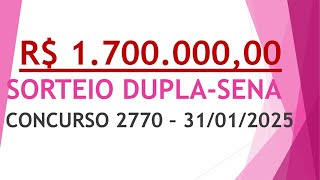 R$ 1.700.000,00
SORTEIO DUPLA-SENA
CONCURSO 2770 – 31/01/2025